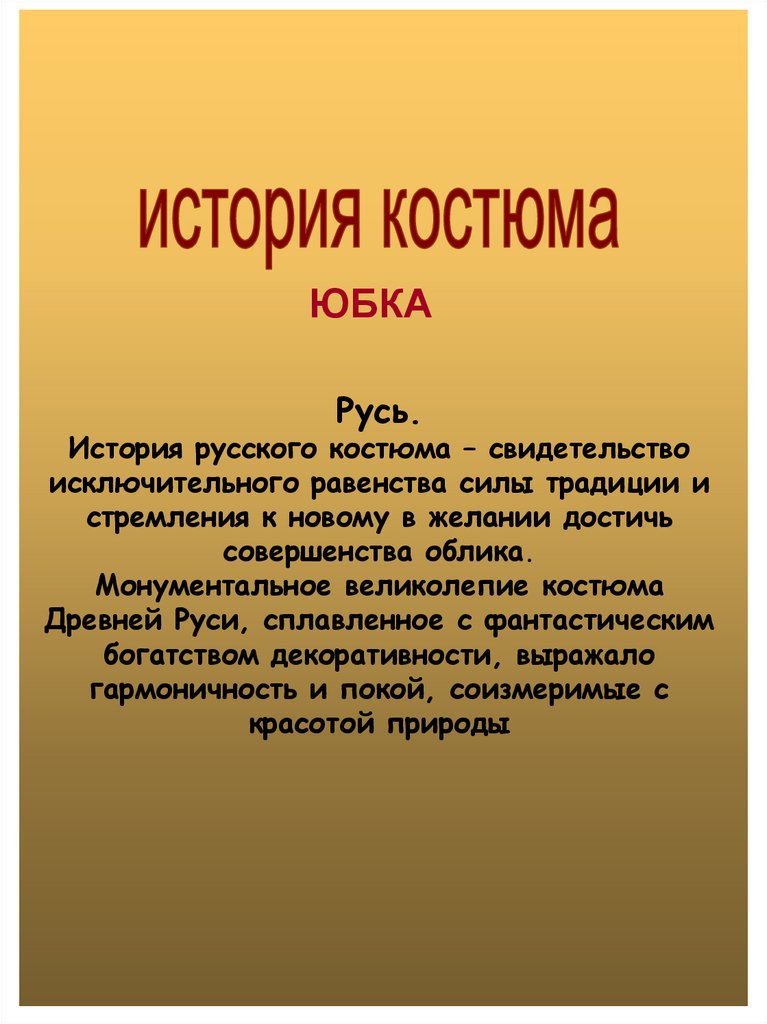 история костюма

ЮБКА

Русь.
История русского костюма – свидетельство исключительного равенства силы традиции и стремления к новому в желании достичь совершенства облика.
Монументальное великолепие костюма Древней Руси, сплавленное с фантастическим богатством декоративности, выражало гармоничность и покой, соизмеримые с красотой природы